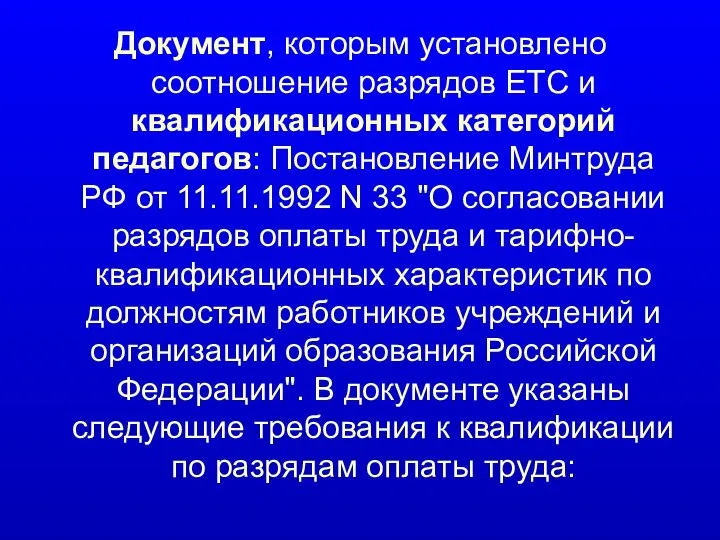 Документ, которым установлено соотношение разрядов ЕТС и квалификационных категорий педагогов: Постановление Минтруда РФ от 11.11.1992 N 33 "О согласовании разрядов оплаты труда и тарифно-квалификационных характеристик по должностям работников учреждений и организаций образования Российской Федерации". В документе указаны следующие требования к квалификации по разрядам оплаты труда: